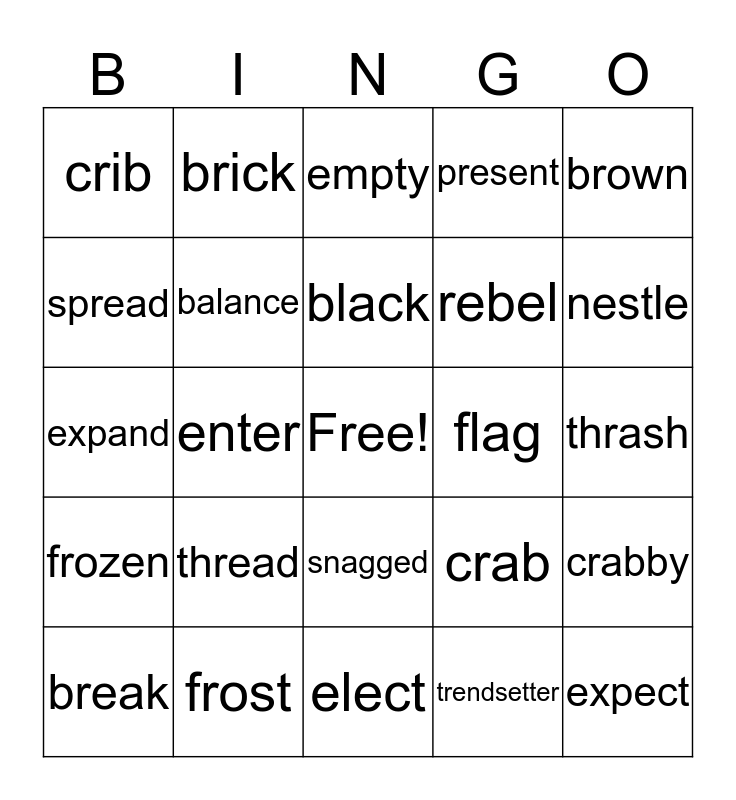 | B | I | N | G | O |
|---|---|---|---|---|
| crib | brick | empty | present | brown |
| spread | balance | black | rebel | nestle |
| expand | enter | Free! | flag | thrash |
| frozen | thread | snagged | crab | crabby |
| break | frost | elect | trendsetter | expect |